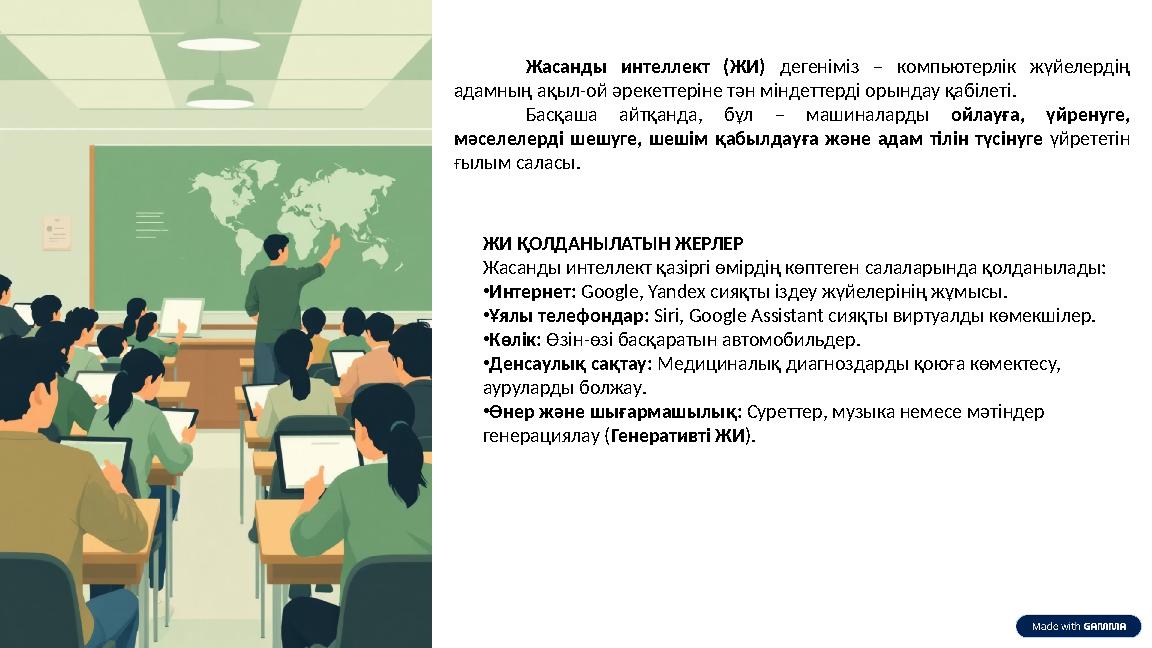 Жасанды интеллект (ЖИ) дегеніміз – компьютерлік жүйелердің адамның ақыл-ой әрекеттеріне тән міндеттерді орындау қабілеті.

Басқаша айтқанда, бұл – машиналарды ойлауға, үйренуге, мәселелерді шешуге, шешім қабылдауға және адам тілін түсінуге үйрететін ғылым саласы.

ЖИ ҚОЛДАНЫЛАТЫН ЖЕРЛЕР
Жасанды интеллект қазіргі өмірдің көптеген салаларында қолданылады:
•Интернет: Google, Yandex сияқты іздеу жүйелерінің жұмысы.
•Ұялы телефондар: Siri, Google Assistant сияқты виртуалды көмекшілер.
•Көлік: Өзін-өзі басқаратын автомобильдер.
•Денсаулық сақтау: Медициналық диагноздарды қоюға көмектесу, ауруларды болжау.
•Өнер және шығармашылық: Суреттер, музыка немесе мәтіндер генерациялау (Генеративті ЖИ).

Made with GAMMA